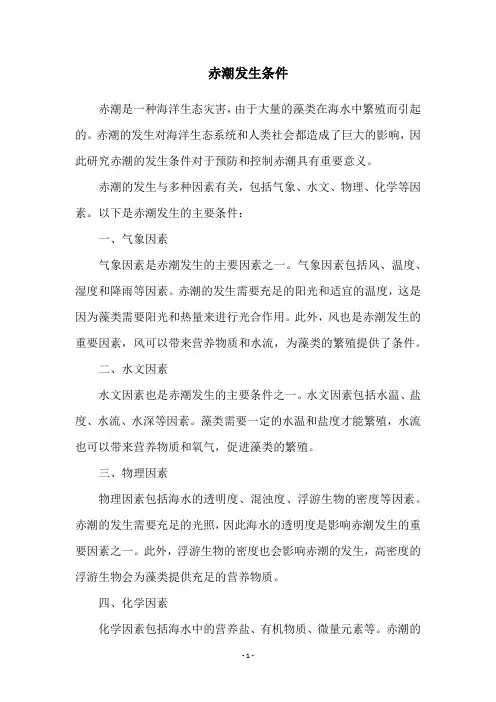 赤潮发生条件

赤潮是一种海洋生态灾害，由于大量的藻类在海水中繁殖而引起的。赤潮的发生对海洋生态系统和人类社会都造成了巨大的影响，因此研究赤潮的发生条件对于预防和控制赤潮具有重要意义。

赤潮的发生与多种因素有关，包括气象、水文、物理、化学等因素。以下是赤潮发生的主要条件：

一、气象因素

气象因素是赤潮发生的主要因素之一。气象因素包括风、温度、湿度和降雨等因素。赤潮的发生需要充足的阳光和适宜的温度，这是因为藻类需要阳光和热量来进行光合作用。此外，风也是赤潮发生的重要因素，风可以带来营养物质和水流，为藻类的繁殖提供了条件。

二、水文因素

水文因素也是赤潮发生的主要条件之一。水文因素包括水温、盐度、水流、水深等因素。藻类需要一定的水温和盐度才能繁殖，水流也可以带来营养物质和氧气，促进藻类的繁殖。

三、物理因素

物理因素包括海水的透明度、混浊度、浮游生物的密度等因素。赤潮的发生需要充足的光照，因此海水的透明度是影响赤潮发生的重要因素之一。此外，浮游生物的密度也会影响赤潮的发生，高密度的浮游生物会为藻类提供充足的营养物质。

四、化学因素

化学因素包括海水中的营养盐、有机物质、微量元素等。赤潮的

- 1 -